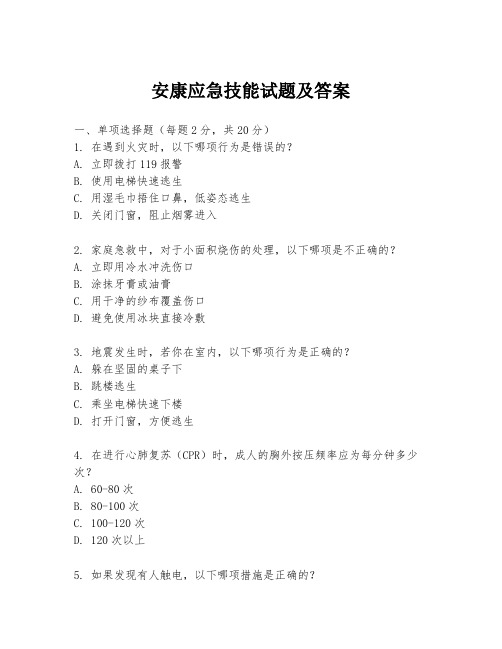 安康应急技能试题及答案

一、单项选择题（每题2分，共20分）
1. 在遇到火灾时，以下哪项行为是错误的？
A. 立即拨打119报警
B. 使用电梯快速逃生
C. 用湿毛巾捂住口鼻，低姿态逃生
D. 关闭门窗，阻止烟雾进入

2. 家庭急救中，对于小面积烧伤的处理，以下哪项是不正确的？
A. 立即用冷水冲洗伤口
B. 涂抹牙膏或油膏
C. 用干净的纱布覆盖伤口
D. 避免使用冰块直接冷敷

3. 地震发生时，若你在室内，以下哪项行为是正确的？
A. 躲在坚固的桌子下
B. 跳楼逃生
C. 乘坐电梯快速下楼
D. 打开门窗，方便逃生

4. 在进行心肺复苏（CPR）时，成人的胸外按压频率应为每分钟多少次？
A. 60-80次
B. 80-100次
C. 100-120次
D. 120次以上

5. 如果发现有人触电，以下哪项措施是正确的？